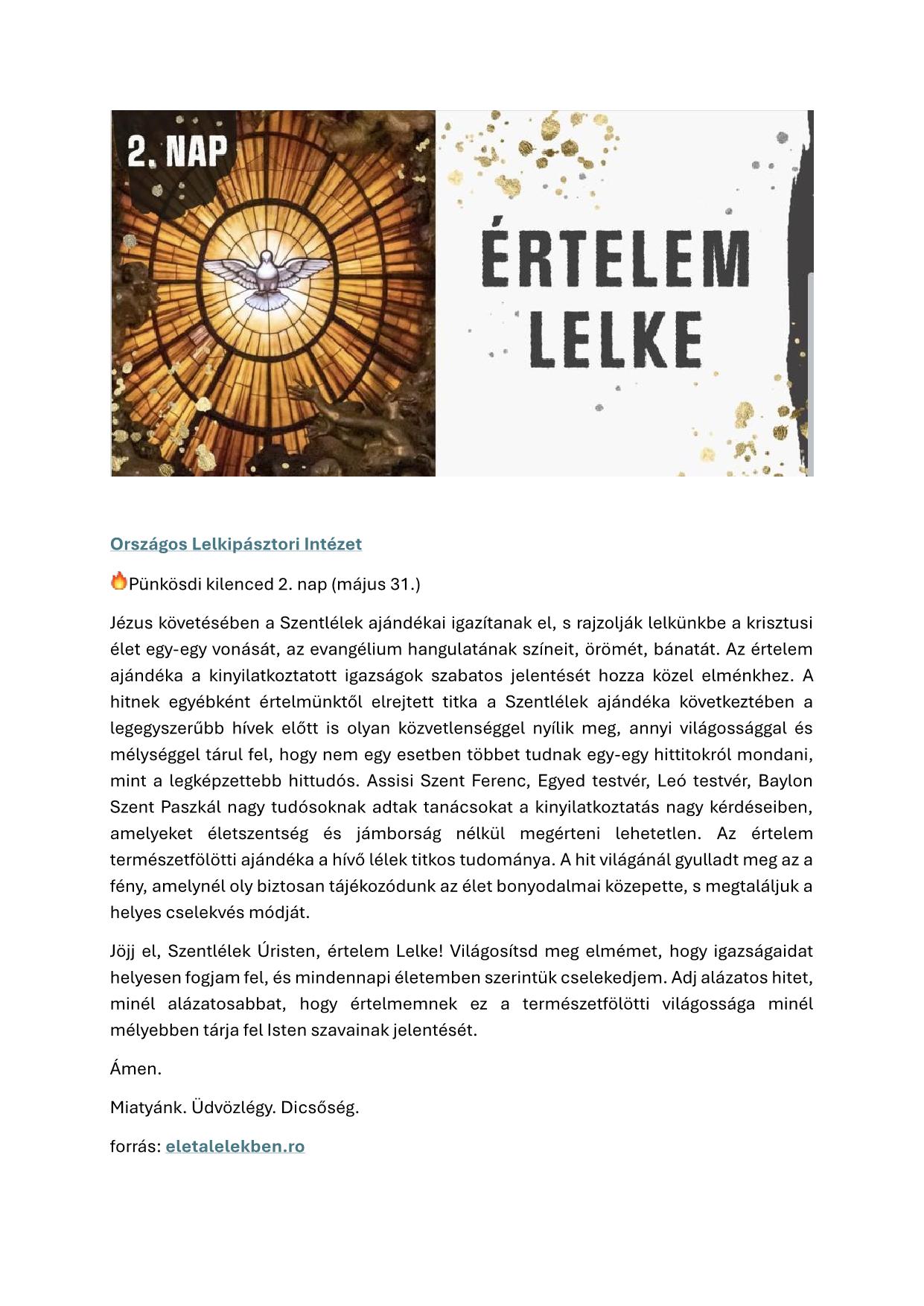 2. NAP

ÉRTELEM LELKE

Országos Lelkipásztori Intézet

🔥Pünkösdi kilenced 2. nap (május 31.)

Jézus követésében a Szentlélek ajándékai igazítanak el, s rajzolják lelkünkbe a krisztusi élet egy-egy vonását, az evangélium hangulatának színeit, örömét, bánatát. Az értelem ajándéka a kinyilatkoztatott igazságok szabatos jelentését hozza közel elménkhez. A hitnek egyébként értelmünktől elrejtett titka a Szentlélek ajándéka következtében a legegyszerűbb hívek előtt is olyan közvetlenséggel nyílik meg, annyi világossággal és mélységgel tárul fel, hogy nem egy esetben többet tudnak egy-egy hittitokról mondani, mint a legképzettebb hittudós. Assisi Szent Ferenc, Egyed testvér, Leó testvér, Baylon Szent Paszkál nagy tudósoknak adtak tanácsokat a kinyilatkoztatás nagy kérdéseiben, amelyeket életszentség és jámborság nélkül megérteni lehetetlen. Az értelem természetfölötti ajándéka a hívő lélek titkos tudománya. A hit világánál gyulladt meg az a fény, amelynél oly biztosan tájékozódunk az élet bonyodalmai közepette, s megtaláljuk a helyes cselekvés módját.

Jöjj el, Szentlélek Úristen, értelem Lelke! Világosítsd meg elmémet, hogy igazságaidat helyesen fogjam fel, és mindennapi életemben szerintük cselekedjem. Adj alázatos hitet, minél alázatosabbat, hogy értelmemnek ez a természetfölötti világossága minél mélyebben tárja fel Isten szavainak jelentését.

Ámen.

Miatyánk. Üdvözlégy. Dicsőség.

forrás: eletalelekben.ro